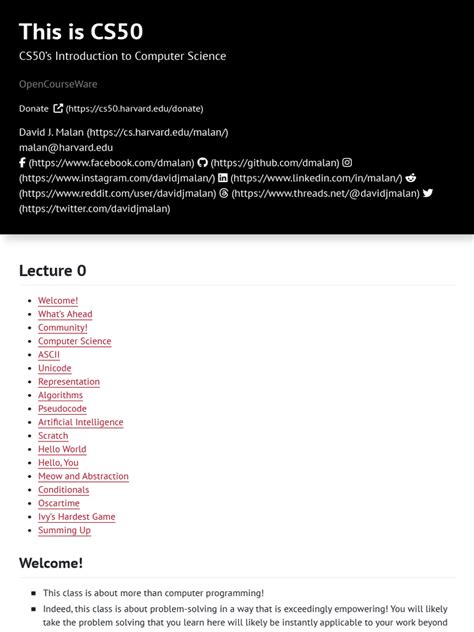 This is CS50

CS50's Introduction to Computer Science

OpenCourseWare

Donate (https://cs50.harvard.edu/donate)

David J. Malan (https://cs.harvard.edu/malan/)
malan@harvard.edu
(https://www.facebook.com/dmalan) (https://github.com/dmalan) (https://www.instagram.com/davidjmalan/) (https://www.linkedin.com/in/malan/) (https://www.reddit.com/user/davidjmalan) (https://www.threads.net/@davidjmalan) (https://twitter.com/davidjmalan)

Lecture 0

- Welcome!
- What's Ahead
- Community!
- Computer Science
- ASCII
- Unicode
- Representation
- Algorithms
- Pseudocode
- Artificial Intelligence
- Scratch
- Hello World
- Hello, You
- Meow and Abstraction
- Conditionals
- Oscartime
- Ivy's Hardest Game
- Summing Up

Welcome!

- This class is about more than computer programming!
- Indeed, this class is about problem-solving in a way that is exceedingly empowering! You will likely take the problem solving that you learn here will likely be instantly applicable to your work beyond